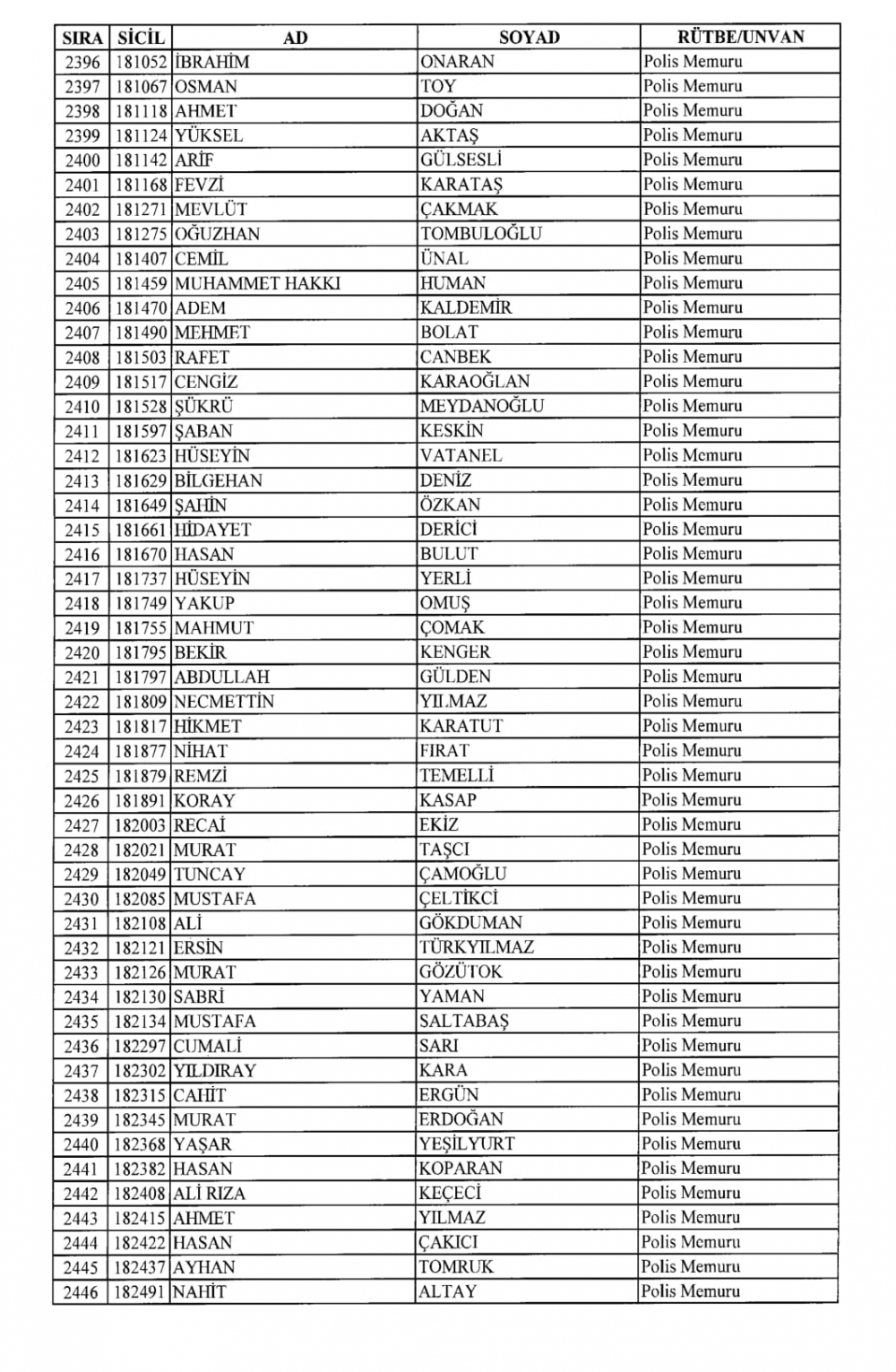 | SIRA | SİCİL | AD | SOYAD | RÜTBE/UNVAN |
|---|---|---|---|---|
| 2396 | 181052 | İBRAHİM | ONARAN | Polis Memuru |
| 2397 | 181067 | OSMAN | TOY | Polis Memuru |
| 2398 | 181118 | AHMET | DOĞAN | Polis Memuru |
| 2399 | 181124 | YÜKSEL | AKTAŞ | Polis Memuru |
| 2400 | 181142 | ARİF | GÜLSESLİ | Polis Memuru |
| 2401 | 181168 | FEVZİ | KARATAŞ | Polis Memuru |
| 2402 | 181271 | MEVLÜT | ÇAKMAK | Polis Memuru |
| 2403 | 181275 | OĞUZHAN | TOMBULOĞLU | Polis Memuru |
| 2404 | 181407 | CEMİL | ÜNAL | Polis Memuru |
| 2405 | 181459 | MUHAMMET HAKKI | HUMAN | Polis Memuru |
| 2406 | 181470 | ADEM | KALDEMİR | Polis Memuru |
| 2407 | 181490 | MEHMET | BOLAT | Polis Memuru |
| 2408 | 181503 | RAFET | CANBEK | Polis Memuru |
| 2409 | 181517 | CENGİZ | KARAOĞLAN | Polis Memuru |
| 2410 | 181528 | ŞÜKRÜ | MEYDANOĞLU | Polis Memuru |
| 2411 | 181597 | ŞABAN | KESKİN | Polis Memuru |
| 2412 | 181623 | HÜSEYİN | VATANEL | Polis Memuru |
| 2413 | 181629 | BİLGEHAN | DENİZ | Polis Memuru |
| 2414 | 181649 | ŞAHİN | ÖZKAN | Polis Memuru |
| 2415 | 181661 | HİDAYET | DERİCİ | Polis Memuru |
| 2416 | 181670 | HASAN | BULUT | Polis Memuru |
| 2417 | 181737 | HÜSEYİN | YERLİ | Polis Memuru |
| 2418 | 181749 | YAKUP | OMUŞ | Polis Memuru |
| 2419 | 181755 | MAHMUT | ÇOMAK | Polis Memuru |
| 2420 | 181795 | BEKİR | KENGER | Polis Memuru |
| 2421 | 181797 | ABDULLAH | GÜLDEN | Polis Memuru |
| 2422 | 181809 | NECMETTİN | YILMAZ | Polis Memuru |
| 2423 | 181817 | HİKMET | KARATUT | Polis Memuru |
| 2424 | 181877 | NİHAT | FIRAT | Polis Memuru |
| 2425 | 181879 | REMZİ | TEMELLİ | Polis Memuru |
| 2426 | 181891 | KORAY | KASAP | Polis Memuru |
| 2427 | 182003 | RECAİ | EKİZ | Polis Memuru |
| 2428 | 182021 | MURAT | TAŞCI | Polis Memuru |
| 2429 | 182049 | TUNCAY | ÇAMOĞLU | Polis Memuru |
| 2430 | 182085 | MUSTAFA | ÇELTİKCİ | Polis Memuru |
| 2431 | 182108 | ALİ | GÖKDUMAN | Polis Memuru |
| 2432 | 182121 | ERSİN | TÜRKYILMAZ | Polis Memuru |
| 2433 | 182126 | MURAT | GÖZÜTOK | Polis Memuru |
| 2434 | 182130 | SABRİ | YAMAN | Polis Memuru |
| 2435 | 182134 | MUSTAFA | SALTABAŞ | Polis Memuru |
| 2436 | 182297 | CUMALİ | SARI | Polis Memuru |
| 2437 | 182302 | YILDIRAY | KARA | Polis Memuru |
| 2438 | 182315 | CAHİT | ERGÜN | Polis Memuru |
| 2439 | 182345 | MURAT | ERDOĞAN | Polis Memuru |
| 2440 | 182368 | YAŞAR | YEŞİLYURT | Polis Memuru |
| 2441 | 182382 | HASAN | KOPARAN | Polis Memuru |
| 2442 | 182408 | ALİ RIZA | KEÇECİ | Polis Memuru |
| 2443 | 182415 | AHMET | YILMAZ | Polis Memuru |
| 2444 | 182422 | HASAN | ÇAKICI | Polis Memuru |
| 2445 | 182437 | AYHAN | TOMRUK | Polis Memuru |
| 2446 | 182491 | NAHİT | ALTAY | Polis Memuru |